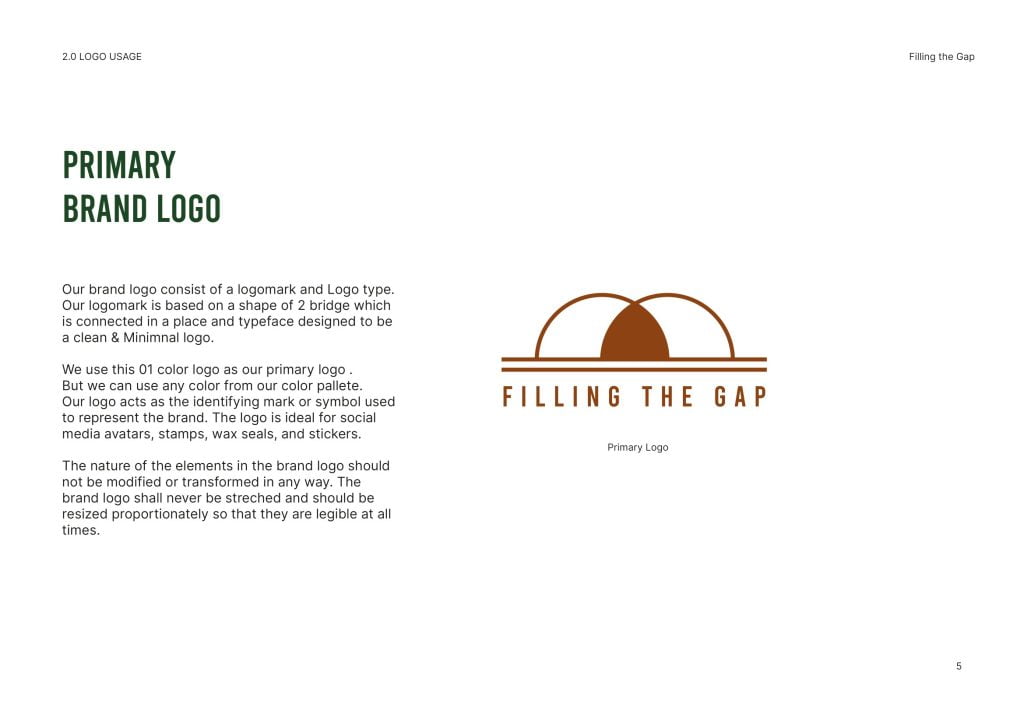 2.0 LOGO USAGE

Filling the Gap

PRIMARY
BRAND LOGO

Our brand logo consist of a logomark and Logo type. Our logomark is based on a shape of 2 bridge which is connected in a place and typeface designed to be a clean & Minimnal logo.

We use this 01 color logo as our primary logo . But we can use any color from our color pallete. Our logo acts as the identifying mark or symbol used to represent the brand. The logo is ideal for social media avatars, stamps, wax seals, and stickers.

The nature of the elements in the brand logo should not be modified or transformed in any way. The brand logo shall never be streched and should be resized proportionately so that they are legible at all times.

FILLING THE GAP

Primary Logo

5